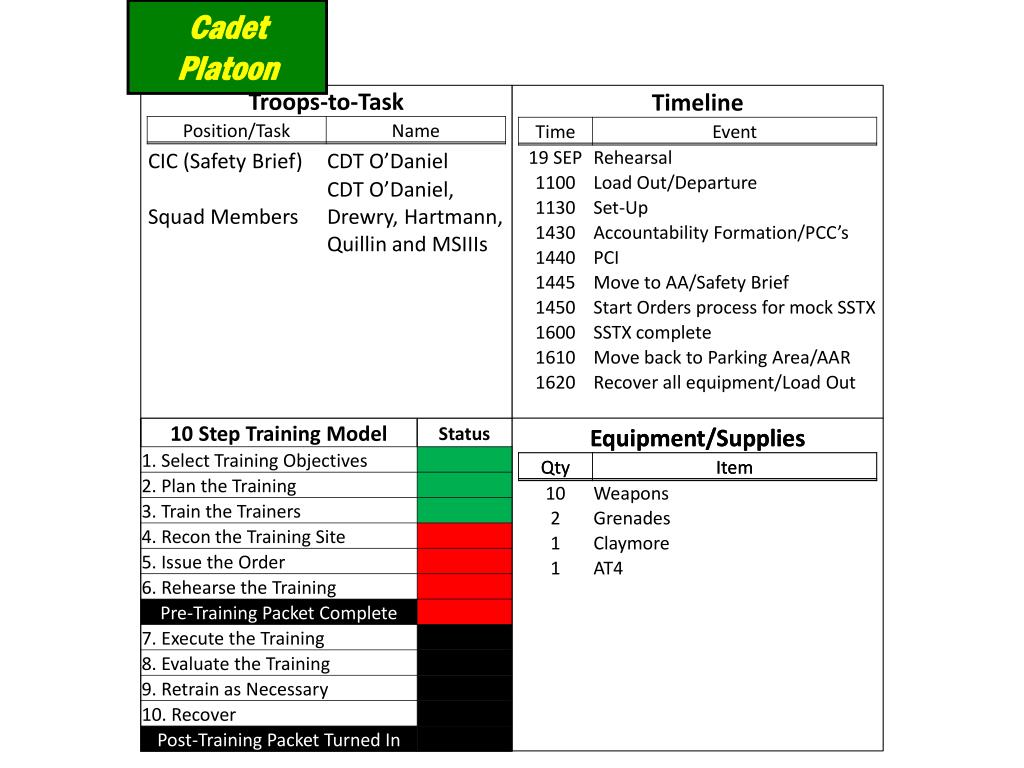 Cadet Platoon

Troops-to-Task

| Position/Task | Name |
|---|---|
| CIC (Safety Brief) | CDT O'Daniel |
| Squad Members | CDT O'Daniel, Drewry, Hartmann, Quillin and MSIIIs |

Timeline

| Time | Event |
|---|---|
| 19 SEP | Rehearsal |
| 1100 | Load Out/Departure |
| 1130 | Set-Up |
| 1430 | Accountability Formation/PCC's |
| 1440 | PCI |
| 1445 | Move to AA/Safety Brief |
| 1450 | Start Orders process for mock SSTX |
| 1600 | SSTX complete |
| 1610 | Move back to Parking Area/AAR |
| 1620 | Recover all equipment/Load Out |

| 10 Step Training Model | Status |
|---|---|
| 1. Select Training Objectives | |
| 2. Plan the Training | |
| 3. Train the Trainers | |
| 4. Recon the Training Site | |
| 5. Issue the Order | |
| 6. Rehearse the Training | |
| Pre-Training Packet Complete | |
| 7. Execute the Training | |
| 8. Evaluate the Training | |
| 9. Retrain as Necessary | |
| 10. Recover | |
| Post-Training Packet Turned In | |

Equipment/Supplies

| Qty | Item |
|---|---|
| 10 | Weapons |
| 2 | Grenades |
| 1 | Claymore |
| 1 | AT4 |